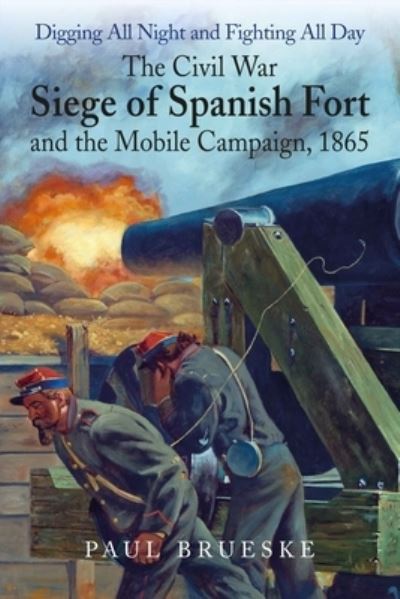 Digging All Night and Fighting All Day

The Civil War
Siege of Spanish Fort
and the Mobile Campaign, 1865

PAUL BRUESKE